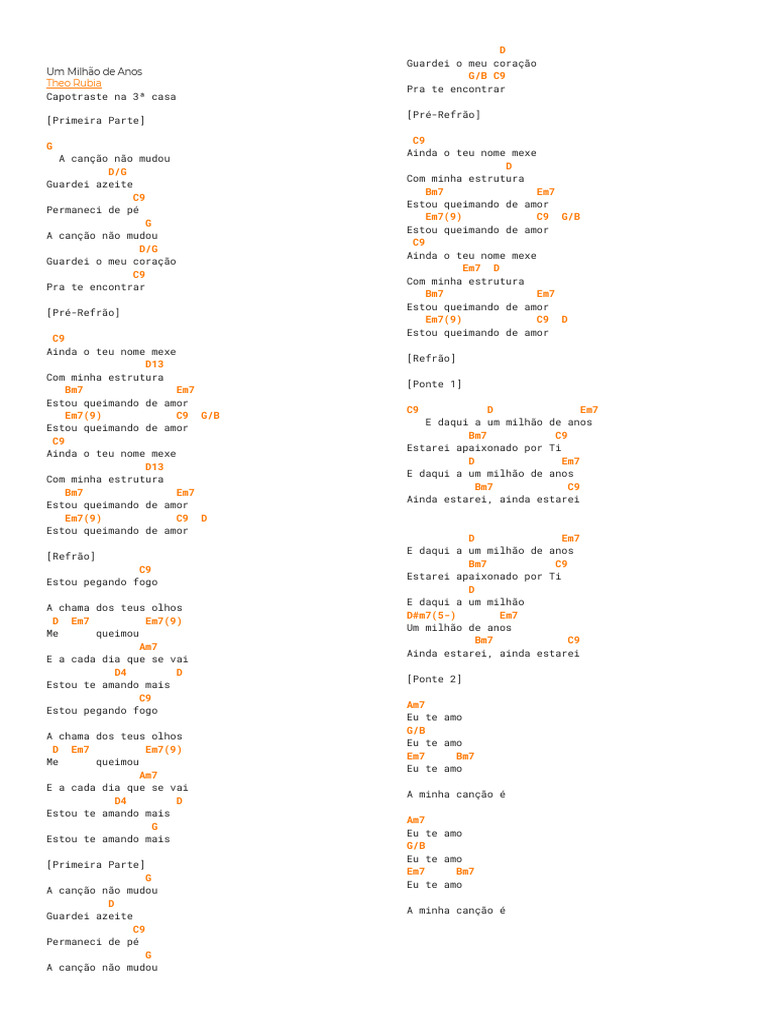 Um Milhão de Anos
Theo Rubia
Capotraste na 3ª casa

[Primeira Parte]

G
A canção não mudou
D/G
Guardei azeite
C9
Permaneci de pé
G
A canção não mudou
D/G
Guardei o meu coração
C9
Pra te encontrar

[Pré-Refrão]

C9
Ainda o teu nome mexe
D13
Com minha estrutura
Bm7 Em7
Estou queimando de amor
Em7(9) C9 G/B
Estou queimando de amor
C9
Ainda o teu nome mexe
D13
Com minha estrutura
Bm7 Em7
Estou queimando de amor
Em7(9) C9 D
Estou queimando de amor

[Refrão]
C9
Estou pegando fogo

A chama dos teus olhos
D Em7 Em7(9)
Me queimou
Am7
E a cada dia que se vai
D4 D
Estou te amando mais
C9
Estou pegando fogo

A chama dos teus olhos
D Em7 Em7(9)
Me queimou
Am7
E a cada dia que se vai
D4 D
Estou te amando mais
G
Estou te amando mais

[Primeira Parte]
G
A canção não mudou
D
Guardei azeite
C9
Permaneci de pé
G
A canção não mudou

D
Guardei o meu coração
G/B C9
Pra te encontrar

[Pré-Refrão]

C9
Ainda o teu nome mexe
D
Com minha estrutura
Bm7 Em7
Estou queimando de amor
Em7(9) C9 G/B
Estou queimando de amor
C9
Ainda o teu nome mexe
Em7 D
Com minha estrutura
Bm7 Em7
Estou queimando de amor
Em7(9) C9 D
Estou queimando de amor

[Refrão]

[Ponte 1]

C9 D Em7
E daqui a um milhão de anos
Bm7 C9
Estarei apaixonado por Ti
D Em7
E daqui a um milhão de anos
Bm7 C9
Ainda estarei, ainda estarei

D Em7
E daqui a um milhão de anos
Bm7 C9
Estarei apaixonado por Ti
D
E daqui a um milhão
D#m7(5-) Em7
Um milhão de anos
Bm7 C9
Ainda estarei, ainda estarei

[Ponte 2]

Am7
Eu te amo
G/B
Eu te amo
Em7 Bm7
Eu te amo

A minha canção é

Am7
Eu te amo
G/B
Eu te amo
Em7 Bm7
Eu te amo

A minha canção é